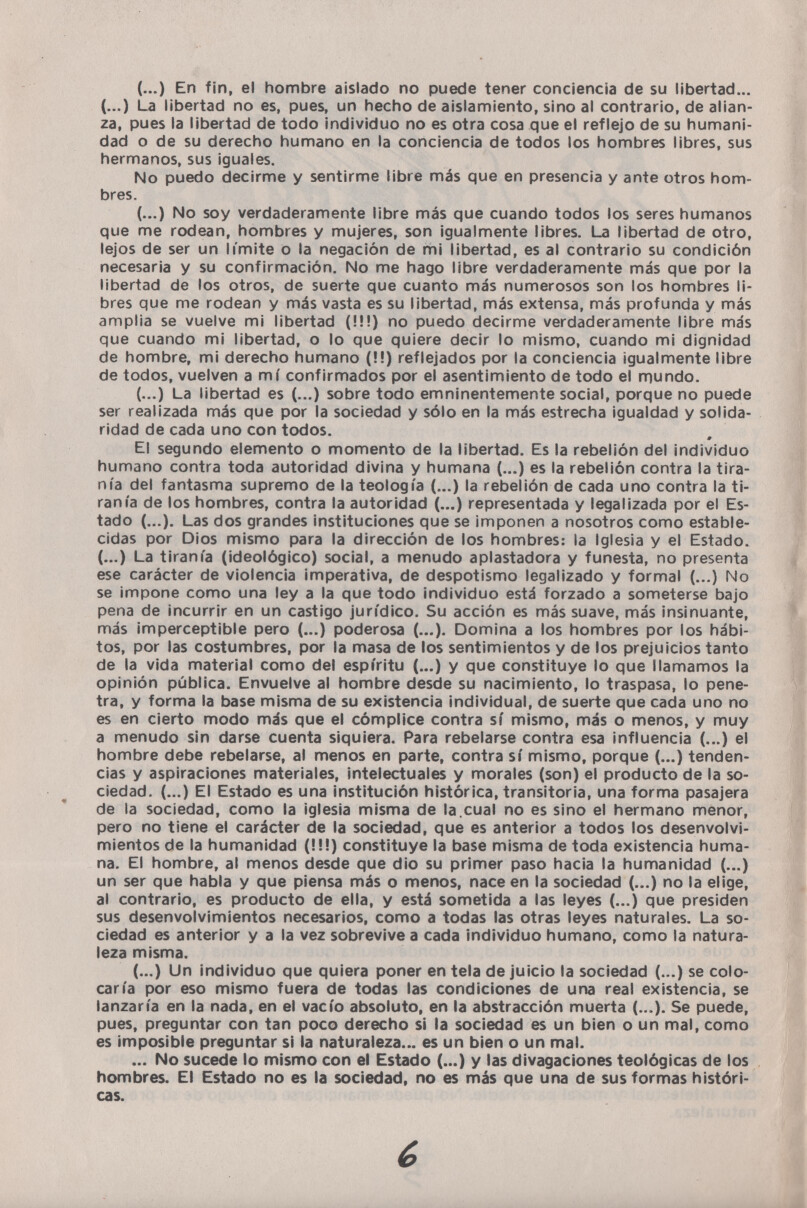 (...) En fin, el hombre aislado no puede tener conciencia de su libertad... (...) La libertad no es, pues, un hecho de aislamiento, sino al contrario, de alianza, pues la libertad de todo individuo no es otra cosa que el reflejo de su humanidad o de su derecho humano en la conciencia de todos los hombres libres, sus hermanos, sus iguales.

No puedo decirme y sentirme libre más que en presencia y ante otros hombres.

(...) No soy verdaderamente libre más que cuando todos los seres humanos que me rodean, hombres y mujeres, son igualmente libres. La libertad de otro, lejos de ser un límite o la negación de mi libertad, es al contrario su condición necesaria y su confirmación. No me hago libre verdaderamente más que por la libertad de los otros, de suerte que cuanto más numerosos son los hombres libres que me rodean y más vasta es su libertad, más extensa, más profunda y más amplia se vuelve mi libertad (!!!) no puedo decirme verdaderamente libre más que cuando mi libertad, o lo que quiere decir lo mismo, cuando mi dignidad de hombre, mi derecho humano (!!) reflejados por la conciencia igualmente libre de todos, vuelven a mí confirmados por el asentimiento de todo el mundo.

(...) La libertad es (...) sobre todo emninentemente social, porque no puede ser realizada más que por la sociedad y sólo en la más estrecha igualdad y solidaridad de cada uno con todos.

El segundo elemento o momento de la libertad. Es la rebelión del individuo humano contra toda autoridad divina y humana (...) es la rebelión contra la tiranía del fantasma supremo de la teología (...) la rebelión de cada uno contra la tiranía de los hombres, contra la autoridad (...) representada y legalizada por el Estado (...). Las dos grandes instituciones que se imponen a nosotros como establecidas por Dios mismo para la dirección de los hombres: la Iglesia y el Estado. (...) La tiranía (ideológico) social, a menudo aplastadora y funesta, no presenta ese carácter de violencia imperativa, de despotismo legalizado y formal (...) No se impone como una ley a la que todo individuo está forzado a someterse bajo pena de incurrir en un castigo jurídico. Su acción es más suave, más insinuante, más imperceptible pero (...) poderosa (...). Domina a los hombres por los hábitos, por las costumbres, por la masa de los sentimientos y de los prejuicios tanto de la vida material como del espíritu (...) y que constituye lo que llamamos la opinión pública. Envuelve al hombre desde su nacimiento, lo traspasa, lo penetra, y forma la base misma de su existencia individual, de suerte que cada uno no es en cierto modo más que el cómplice contra sí mismo, más o menos, y muy a menudo sin darse cuenta siquiera. Para rebelarse contra esa influencia (...) el hombre debe rebelarse, al menos en parte, contra sí mismo, porque (...) tendencias y aspiraciones materiales, intelectuales y morales (son) el producto de la sociedad. (...) El Estado es una institución histórica, transitoria, una forma pasajera de la sociedad, como la iglesia misma de la cual no es sino el hermano menor, pero no tiene el carácter de la sociedad, que es anterior a todos los desenvolvimientos de la humanidad (!!!) constituye la base misma de toda existencia humana. El hombre, al menos desde que dio su primer paso hacia la humanidad (...) un ser que habla y que piensa más o menos, nace en la sociedad (...) no la elige, al contrario, es producto de ella, y está sometida a las leyes (...) que presiden sus desenvolvimientos necesarios, como a todas las otras leyes naturales. La sociedad es anterior y a la vez sobrevive a cada individuo humano, como la naturaleza misma.

(...) Un individuo que quiera poner en tela de juicio la sociedad (...) se colocaría por eso mismo fuera de todas las condiciones de una real existencia, se lanzaría en la nada, en el vacío absoluto, en la abstracción muerta (...). Se puede, pues, preguntar con tan poco derecho si la sociedad es un bien o un mal, como es imposible preguntar si la naturaleza... es un bien o un mal.

... No sucede lo mismo con el Estado (...) y las divagaciones teológicas de los hombres. El Estado no es la sociedad, no es más que una de sus formas históricas.

6